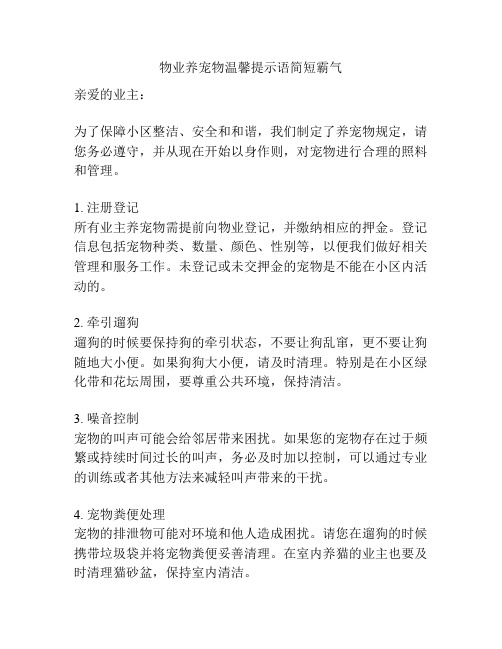 物业养宠物温馨提示语简短霸气

亲爱的业主：

为了保障小区整洁、安全和和谐，我们制定了养宠物规定，请您务必遵守，并从现在开始以身作则，对宠物进行合理的照料和管理。

1. 注册登记
所有业主养宠物需提前向物业登记，并缴纳相应的押金。登记信息包括宠物种类、数量、颜色、性别等，以便我们做好相关管理和服务工作。未登记或未交押金的宠物是不能在小区内活动的。

2. 牵引遛狗
遛狗的时候要保持狗的牵引状态，不要让狗乱窜，更不要让狗随地大小便。如果狗狗大小便，请及时清理。特别是在小区绿化带和花坛周围，要尊重公共环境，保持清洁。

3. 噪音控制
宠物的叫声可能会给邻居带来困扰。如果您的宠物存在过于频繁或持续时间过长的叫声，务必及时加以控制，可以通过专业的训练或者其他方法来减轻叫声带来的干扰。

4. 宠物粪便处理
宠物的排泄物可能对环境和他人造成困扰。请您在遛狗的时候携带垃圾袋并将宠物粪便妥善清理。在室内养猫的业主也要及时清理猫砂盆，保持室内清洁。